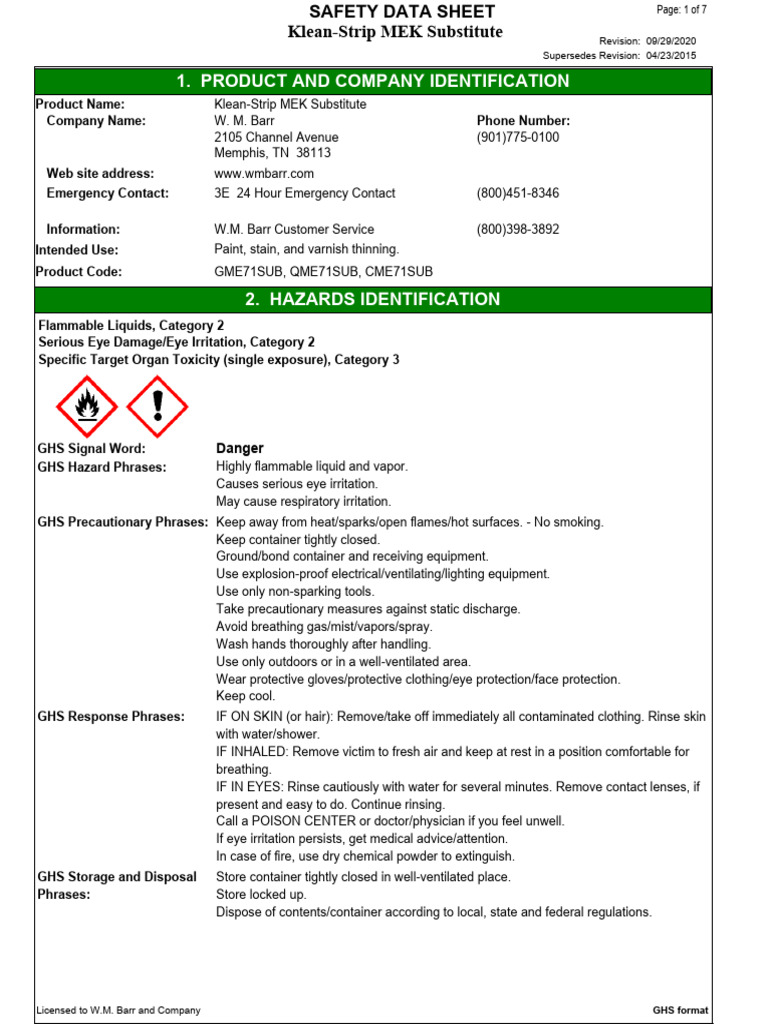 SAFETY DATA SHEET
Klean-Strip MEK Substitute

Page: 1 of 7

Revision: 09/29/2020
Supersedes Revision: 04/23/2015

1. PRODUCT AND COMPANY IDENTIFICATION

Product Name: Klean-Strip MEK Substitute
Company Name: W. M. Barr
2105 Channel Avenue
Memphis, TN 38113
Phone Number:
(901)775-0100
Web site address: www.wmbarr.com
Emergency Contact: 3E 24 Hour Emergency Contact (800)451-8346
Information: W.M. Barr Customer Service (800)398-3892
Intended Use: Paint, stain, and varnish thinning.
Product Code: GME71SUB, QME71SUB, CME71SUB

2. HAZARDS IDENTIFICATION

Flammable Liquids, Category 2
Serious Eye Damage/Eye Irritation, Category 2
Specific Target Organ Toxicity (single exposure), Category 3

GHS Signal Word: Danger
GHS Hazard Phrases: Highly flammable liquid and vapor.
Causes serious eye irritation.
May cause respiratory irritation.
GHS Precautionary Phrases: Keep away from heat/sparks/open flames/hot surfaces. - No smoking.
Keep container tightly closed.
Ground/bond container and receiving equipment.
Use explosion-proof electrical/ventilating/lighting equipment.
Use only non-sparking tools.
Take precautionary measures against static discharge.
Avoid breathing gas/mist/vapors/spray.
Wash hands thoroughly after handling.
Use only outdoors or in a well-ventilated area.
Wear protective gloves/protective clothing/eye protection/face protection.
Keep cool.
GHS Response Phrases: IF ON SKIN (or hair): Remove/take off immediately all contaminated clothing. Rinse skin with water/shower.
IF INHALED: Remove victim to fresh air and keep at rest in a position comfortable for breathing.
IF IN EYES: Rinse cautiously with water for several minutes. Remove contact lenses, if present and easy to do. Continue rinsing.
Call a POISON CENTER or doctor/physician if you feel unwell.
If eye irritation persists, get medical advice/attention.
In case of fire, use dry chemical powder to extinguish.
GHS Storage and Disposal Phrases: Store container tightly closed in well-ventilated place.
Store locked up.
Dispose of contents/container according to local, state and federal regulations.

Licensed to W.M. Barr and Company
GHS format